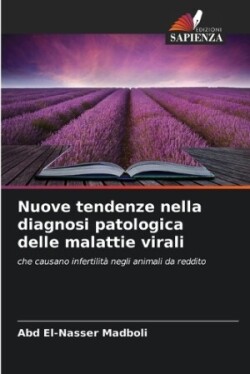 EDIZIONI
SAPIENZA

Nuove tendenze nella diagnosi patologica delle malattie virali

che causano infertilità negli animali da reddito

Abd El-Nasser Madboli